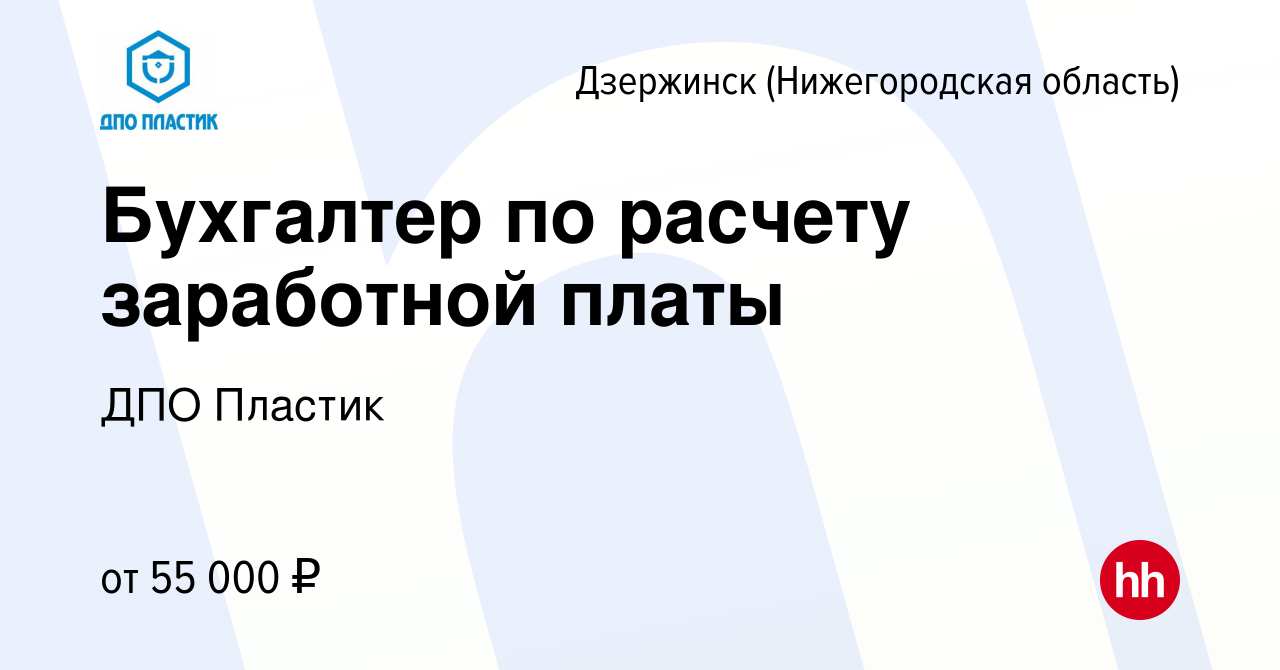 ДПО ПЛАСТИК

Дзержинск (Нижегородская область)

Бухгалтер по расчету заработной платы

ДПО Пластик

от 55 000 ₽

hh